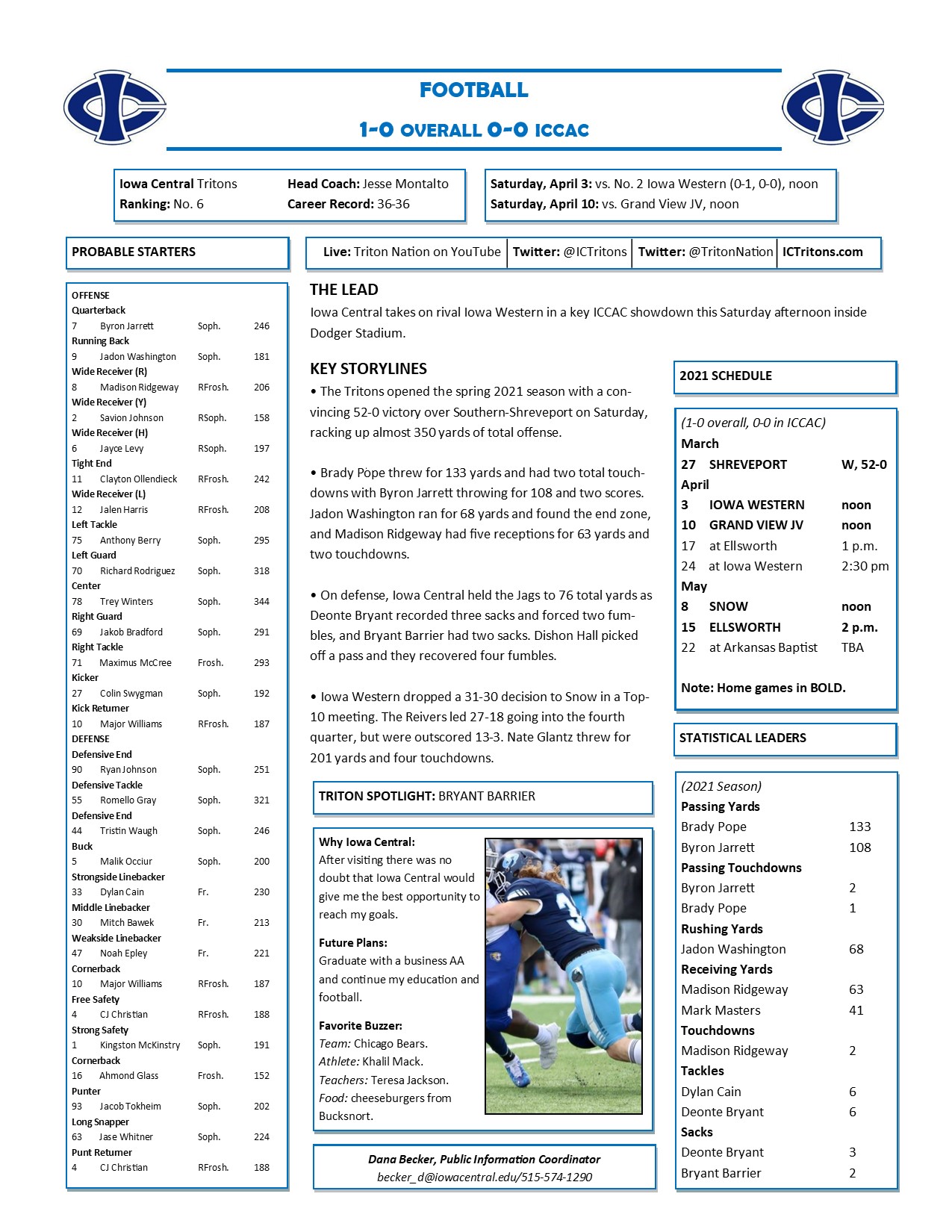 FOOTBALL

1-0 OVERALL 0-0 ICCAC

Iowa Central Tritons
Ranking: No. 6

Head Coach: Jesse Montalto
Career Record: 36-36

Saturday, April 3: vs. No. 2 Iowa Western (0-1, 0-0), noon
Saturday, April 10: vs. Grand View JV, noon

PROBABLE STARTERS

Live: Triton Nation on YouTube | Twitter: @ICTritons | Twitter: @TritonNation | ICTritons.com

OFFENSE
Quarterback
7 Byron Jarrett Soph. 246
Running Back
9 Jadon Washington Soph. 181
Wide Receiver (R)
8 Madison Ridgeway RFrosh. 206
Wide Receiver (Y)
2 Savion Johnson RSoph. 158
Wide Receiver (H)
6 Jayce Levy RSoph. 197
Tight End
11 Clayton Ollendieck RFrosh. 242
Wide Receiver (L)
12 Jalen Harris RFrosh. 208
Left Tackle
75 Anthony Berry Soph. 295
Left Guard
70 Richard Rodriguez Soph. 318
Center
78 Trey Winters Soph. 344
Right Guard
69 Jakob Bradford Soph. 291
Right Tackle
71 Maximus McCree Frosh. 293
Kicker
27 Colin Swygman Soph. 192
Kick Returner
10 Major Williams RFrosh. 187
DEFENSE
Defensive End
90 Ryan Johnson Soph. 251
Defensive Tackle
55 Romello Gray Soph. 321
Defensive End
44 Tristin Waugh Soph. 246
Buck
5 Malik Occiur Soph. 200
Strongside Linebacker
33 Dylan Cain Fr. 230
Middle Linebacker
30 Mitch Bawek Fr. 213
Weakside Linebacker
47 Noah Epley Fr. 221
Cornerback
10 Major Williams RFrosh. 187
Free Safety
4 CJ Christian RFrosh. 188
Strong Safety
1 Kingston McKinstry Soph. 191
Cornerback
16 Ahmond Glass Frosh. 152
Punter
93 Jacob Tokheim Soph. 202
Long Snapper
63 Jase Whitner Soph. 224
Punt Returner
4 CJ Christian RFrosh. 188

THE LEAD
Iowa Central takes on rival Iowa Western in a key ICCAC showdown this Saturday afternoon inside Dodger Stadium.

KEY STORYLINES
• The Tritons opened the spring 2021 season with a convincing 52-0 victory over Southern-Shreveport on Saturday, racking up almost 350 yards of total offense.

• Brady Pope threw for 133 yards and had two total touchdowns with Byron Jarrett throwing for 108 and two scores. Jadon Washington ran for 68 yards and found the end zone, and Madison Ridgeway had five receptions for 63 yards and two touchdowns.

• On defense, Iowa Central held the Jags to 76 total yards as Deonte Bryant recorded three sacks and forced two fumbles, and Bryant Barrier had two sacks. Dishon Hall picked off a pass and they recovered four fumbles.

• Iowa Western dropped a 31-30 decision to Snow in a Top-10 meeting. The Reivers led 27-18 going into the fourth quarter, but were outscored 13-3. Nate Glantz threw for 201 yards and four touchdowns.

TRITON SPOTLIGHT: BRYANT BARRIER

Why Iowa Central:
After visiting there was no doubt that Iowa Central would give me the best opportunity to reach my goals.

Future Plans:
Graduate with a business AA and continue my education and football.

Favorite Buzzer:
Team: Chicago Bears.
Athlete: Khalil Mack.
Teachers: Teresa Jackson.
Food: cheeseburgers from Bucksnort.

Dana Becker, Public Information Coordinator
becker_d@iowacentral.edu/515-574-1290

2021 SCHEDULE

(1-0 overall, 0-0 in ICCAC)
March
27 SHREVEPORT W, 52-0
April
3 IOWA WESTERN noon
10 GRAND VIEW JV noon
17 at Ellsworth 1 p.m.
24 at Iowa Western 2:30 pm
May
8 SNOW noon
15 ELLSWORTH 2 p.m.
22 at Arkansas Baptist TBA

Note: Home games in BOLD.

STATISTICAL LEADERS

(2021 Season)
Passing Yards
Brady Pope 133
Byron Jarrett 108
Passing Touchdowns
Byron Jarrett 2
Brady Pope 1
Rushing Yards
Jadon Washington 68
Receiving Yards
Madison Ridgeway 63
Mark Masters 41
Touchdowns
Madison Ridgeway 2
Tackles
Dylan Cain 6
Deonte Bryant 6
Sacks
Deonte Bryant 3
Bryant Barrier 2